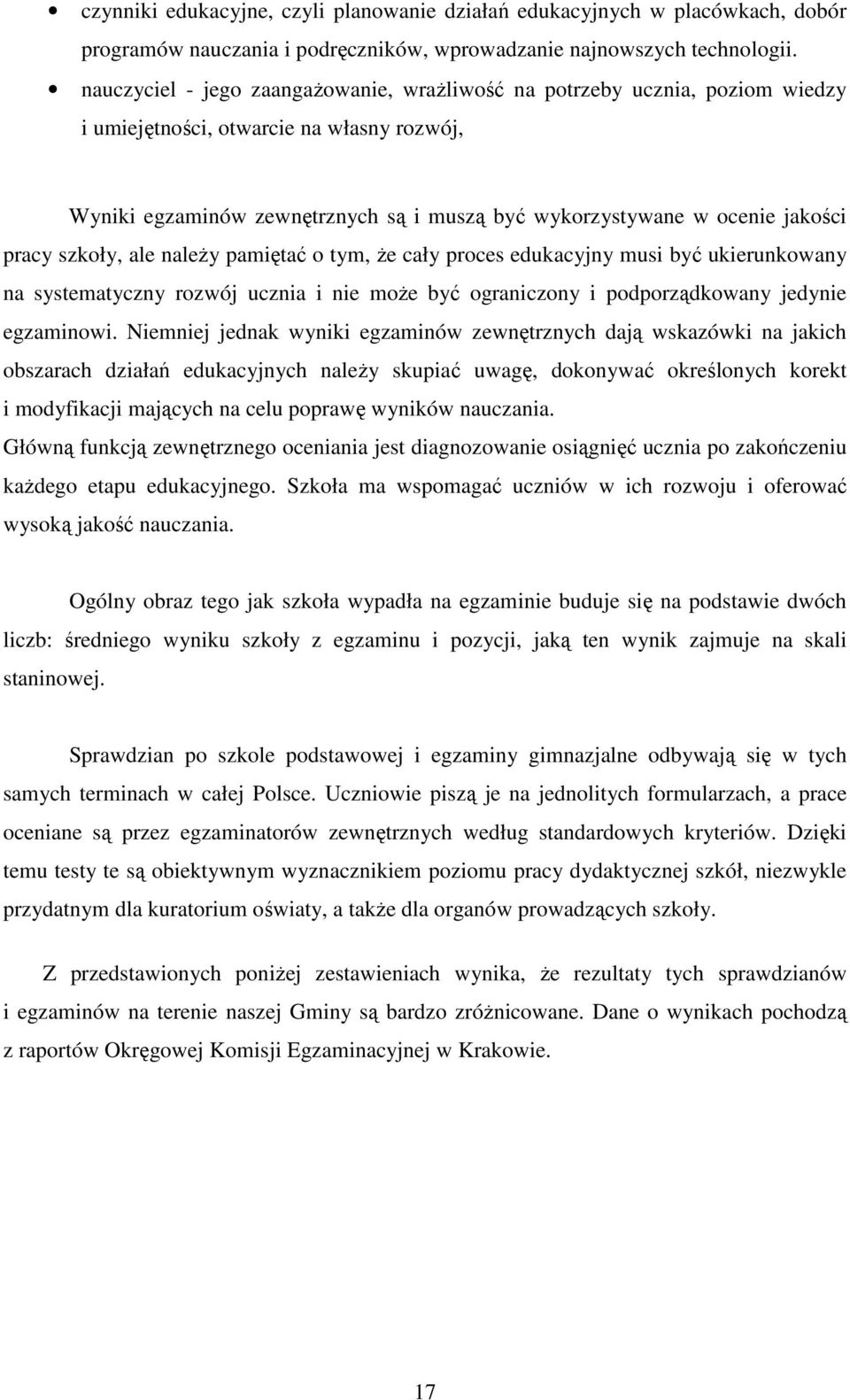 • czynniki edukacyjne, czyli planowanie działań edukacyjnych w placówkach, dobór programów nauczania i podręczników, wprowadzanie najnowszych technologii.
• nauczyciel - jego zaangażowanie, wrażliwość na potrzeby ucznia, poziom wiedzy i umiejętności, otwarcie na własny rozwój,

Wyniki egzaminów zewnętrznych są i muszą być wykorzystywane w ocenie jakości pracy szkoły, ale należy pamiętać o tym, że cały proces edukacyjny musi być ukierunkowany na systematyczny rozwój ucznia i nie może być ograniczony i podporządkowany jedynie egzaminowi. Niemniej jednak wyniki egzaminów zewnętrznych dają wskazówki na jakich obszarach działań edukacyjnych należy skupiać uwagę, dokonywać określonych korekt i modyfikacji mających na celu poprawę wyników nauczania.
Główną funkcją zewnętrznego oceniania jest diagnozowanie osiągnięć ucznia po zakończeniu każdego etapu edukacyjnego. Szkoła ma wspomagać uczniów w ich rozwoju i oferować wysoką jakość nauczania.

Ogólny obraz tego jak szkoła wypadła na egzaminie buduje się na podstawie dwóch liczb: średniego wyniku szkoły z egzaminu i pozycji, jaką ten wynik zajmuje na skali staninowej.

Sprawdzian po szkole podstawowej i egzaminy gimnazjalne odbywają się w tych samych terminach w całej Polsce. Uczniowie piszą je na jednolitych formularzach, a prace oceniane są przez egzaminatorów zewnętrznych według standardowych kryteriów. Dzięki temu testy te są obiektywnym wyznacznikiem poziomu pracy dydaktycznej szkół, niezwykle przydatnym dla kuratorium oświaty, a także dla organów prowadzących szkoły.

Z przedstawionych poniżej zestawieniach wynika, że rezultaty tych sprawdzianów i egzaminów na terenie naszej Gminy są bardzo zróżnicowane. Dane o wynikach pochodzą z raportów Okręgowej Komisji Egzaminacyjnej w Krakowie.

17